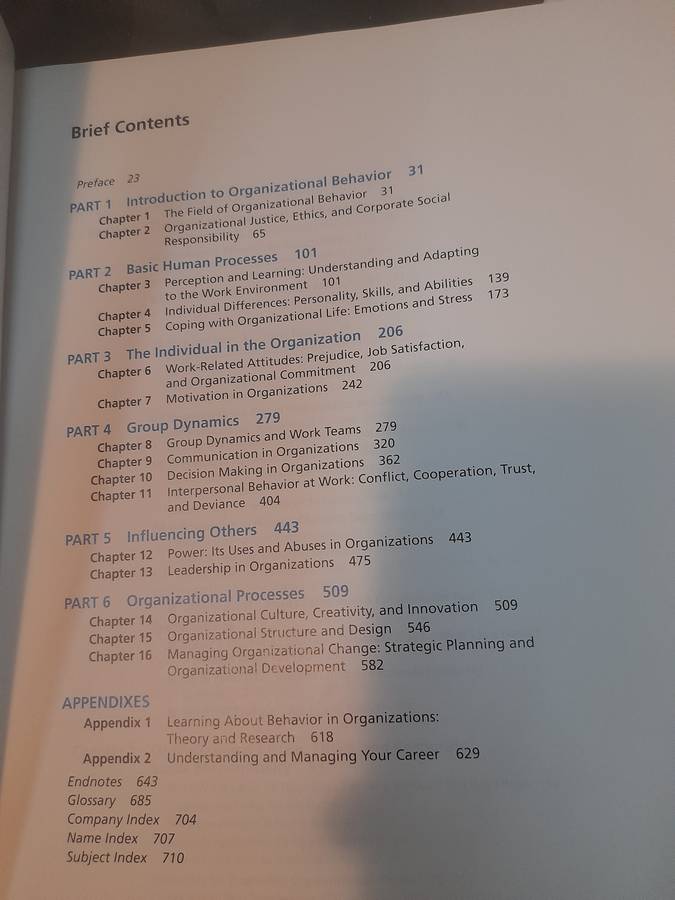 Brief Contents

Preface 23

PART 1 Introduction to Organizational Behavior 31
Chapter 1 The Field of Organizational Behavior 31
Chapter 2 Organizational Justice, Ethics, and Corporate Social Responsibility 65

PART 2 Basic Human Processes 101
Chapter 3 Perception and Learning: Understanding and Adapting to the Work Environment 101
Chapter 4 Individual Differences: Personality, Skills, and Abilities 139
Chapter 5 Coping with Organizational Life: Emotions and Stress 173

PART 3 The Individual in the Organization 206
Chapter 6 Work-Related Attitudes: Prejudice, Job Satisfaction, and Organizational Commitment 206
Chapter 7 Motivation in Organizations 242

PART 4 Group Dynamics 279
Chapter 8 Group Dynamics and Work Teams 279
Chapter 9 Communication in Organizations 320
Chapter 10 Decision Making in Organizations 362
Chapter 11 Interpersonal Behavior at Work: Conflict, Cooperation, Trust, and Deviance 404

PART 5 Influencing Others 443
Chapter 12 Power: Its Uses and Abuses in Organizations 443
Chapter 13 Leadership in Organizations 475

PART 6 Organizational Processes 509
Chapter 14 Organizational Culture, Creativity, and Innovation 509
Chapter 15 Organizational Structure and Design 546
Chapter 16 Managing Organizational Change: Strategic Planning and Organizational Development 582

APPENDIXES
Appendix 1 Learning About Behavior in Organizations: Theory and Research 618
Appendix 2 Understanding and Managing Your Career 629

Endnotes 643
Glossary 685
Company Index 704
Name Index 707
Subject Index 710